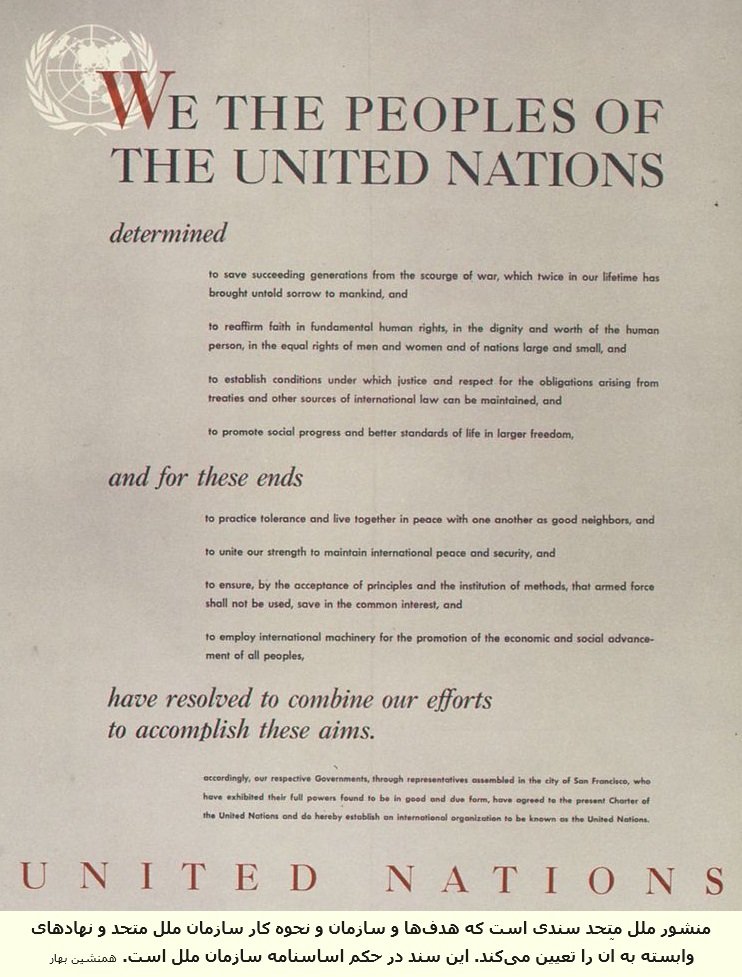 WE THE PEOPLES OF THE UNITED NATIONS

determined

to save succeeding generations from the scourge of war, which twice in our lifetime has brought untold sorrow to mankind, and

to reaffirm faith in fundamental human rights, in the dignity and worth of the human person, in the equal rights of men and women and of nations large and small, and

to establish conditions under which justice and respect for the obligations arising from treaties and other sources of international law can be maintained, and

to promote social progress and better standards of life in larger freedom,

and for these ends

to practice tolerance and live together in peace with one another as good neighbors, and

to unite our strength to maintain international peace and security, and

to ensure, by the acceptance of principles and the institution of methods, that armed force shall not be used, save in the common interest, and

to employ international machinery for the promotion of the economic and social advancement of all peoples,

have resolved to combine our efforts to accomplish these aims.

accordingly, our respective Governments, through representatives assembled in the city of San Francisco, who have exhibited their full powers found to be in good and due form, have agreed to the present Charter of the United Nations and do hereby establish an international organization to be known as the United Nations.

UNITED NATIONS

منشور ملل متحد سندی است که هدف‌ها و سازمان و نحوه کار سازمان ملل متحد و نهادهای وابسته به آن را تعیین می‌کند. این سند در حکم اساسنامه سازمان ملل است. همنشین بهار